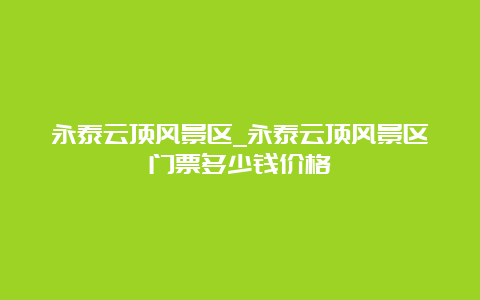 永泰云顶风景区_永泰云顶风景区门票多少钱价格